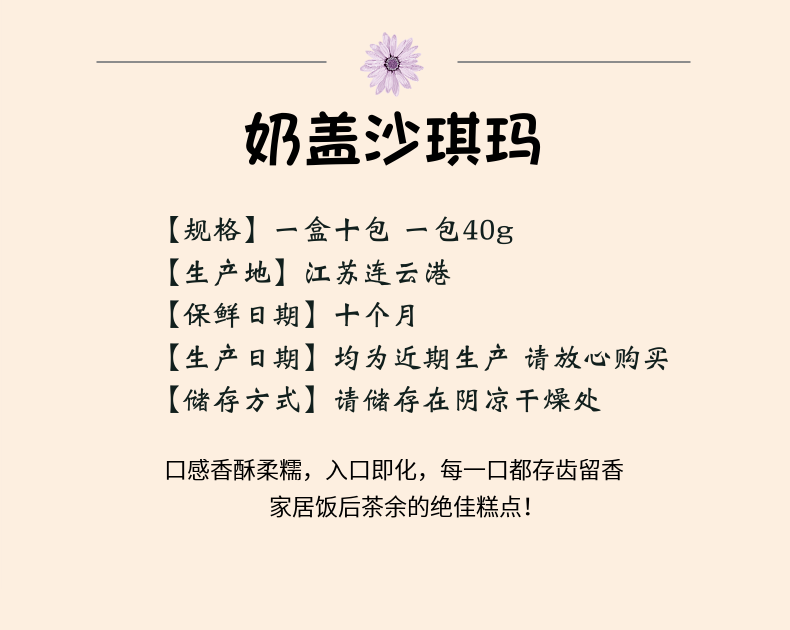 奶盖沙琪玛

【规格】一盒十包 一包40g
【生产地】江苏连云港
【保鲜日期】十个月
【生产日期】均为近期生产 请放心购买
【储存方式】请储存在阴凉干燥处

口感香酥柔糯，入口即化，每一口都存齿留香
家居饭后茶余的绝佳糕点！